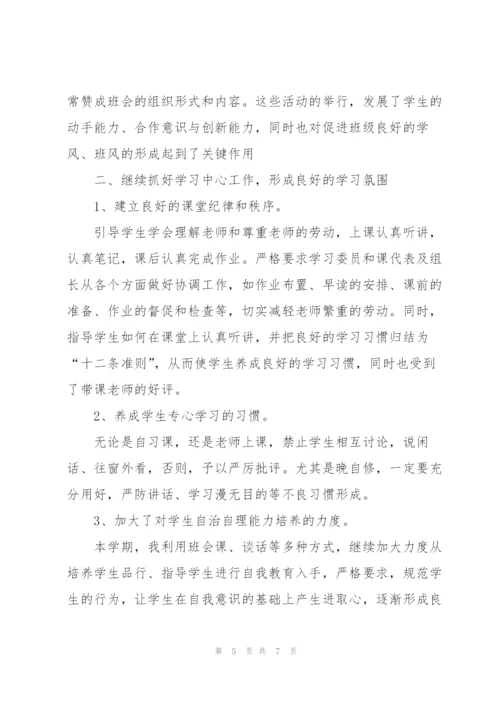 常赞成班会的组织形式和内容。这些活动的举行，发展了学生的动手能力、合作意识与创新能力，同时也对促进班级良好的学风、班风的形成起到了关键作用

二、继续抓好学习中心工作，形成良好的学习氛围

1、建立良好的课堂纪律和秩序。

引导学生学会理解老师和尊重老师的劳动，上课认真听讲，认真笔记，课后认真完成作业。严格要求学习委员和课代表及组长从各个方面做好协调工作，如作业布置、早读的安排、课前的准备、作业的督促和检查等，切实减轻老师繁重的劳动。同时，指导学生如何在课堂上认真听讲，并把良好的学习习惯归结为“十二条准则”，从而使学生养成良好的学习习惯，同时也受到了带课老师的好评。

2、养成学生专心学习的习惯。

无论是自习课，还是老师上课，禁止学生相互讨论，说闲话、往窗外看，否则，予以严厉批评。尤其是晚自修，一定要充分用好，严防讲话、学习漫无目的等不良习惯形成。

3、加大了对学生自治自理能力培养的力度。

本学期，我利用班会课、谈话等多种方式，继续加大力度从培养学生品行、指导学生进行自我教育入手，严格要求，规范学生的行为，让学生在自我意识的基础上产生进取心，逐渐形成良

第 5 页 共 7 页